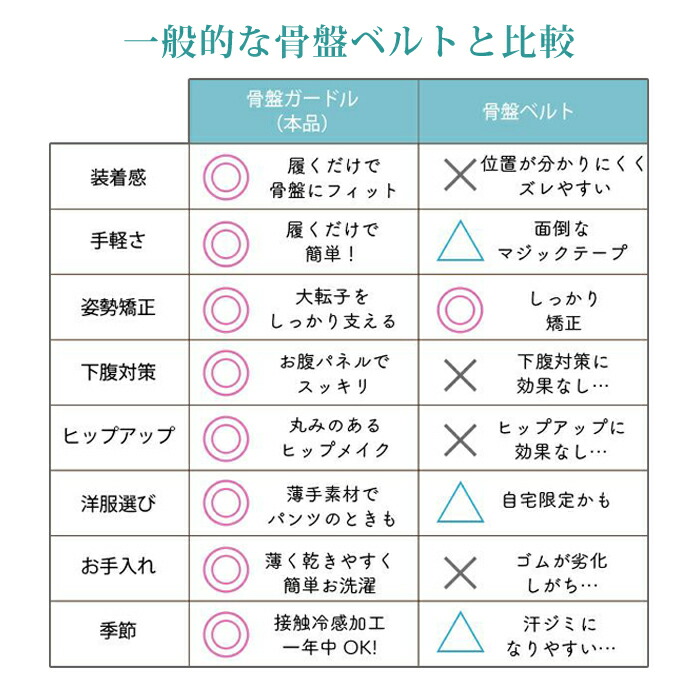 一般的な骨盤ベルトと比較

| | 骨盤ガードル（本品） | 骨盤ベルト |
|---|---|---|
| 装着感 | ◎ 履くだけで骨盤にフィット | × 位置が分かりにくくズレやすい |
| 手軽さ | ◎ 履くだけで簡単！ | △ 面倒なマジックテープ |
| 姿勢矯正 | ◎ 大転子をしっかり支える | ◎ しっかり矯正 |
| 下腹対策 | ◎ お腹パネルでスッキリ | × 下腹対策に効果なし… |
| ヒップアップ | ◎ 丸みのあるヒップメイク | × ヒップアップに効果なし… |
| 洋服選び | ◎ 薄手素材でパンツのときも | △ 自宅限定かも |
| お手入れ | ◎ 薄く乾きやすく簡単お洗濯 | × ゴムが劣化しがち… |
| 季節 | ◎ 接触冷感加工一年中 OK! | △ 汗ジミになりやすい… |